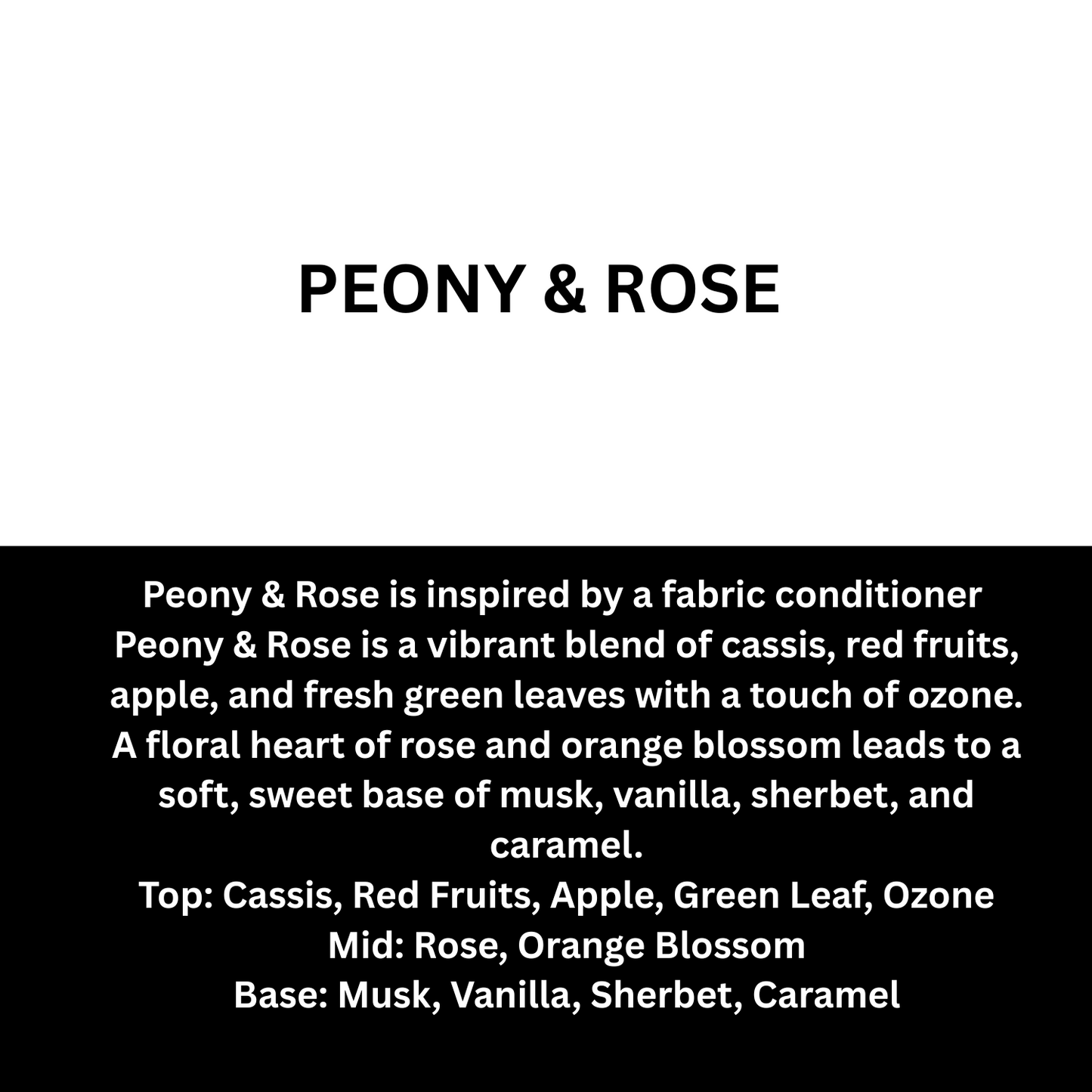 PEONY & ROSE

Peony & Rose is inspired by a fabric conditioner
Peony & Rose is a vibrant blend of cassis, red fruits, apple, and fresh green leaves with a touch of ozone. A floral heart of rose and orange blossom leads to a soft, sweet base of musk, vanilla, sherbet, and caramel.
Top: Cassis, Red Fruits, Apple, Green Leaf, Ozone
Mid: Rose, Orange Blossom
Base: Musk, Vanilla, Sherbet, Caramel